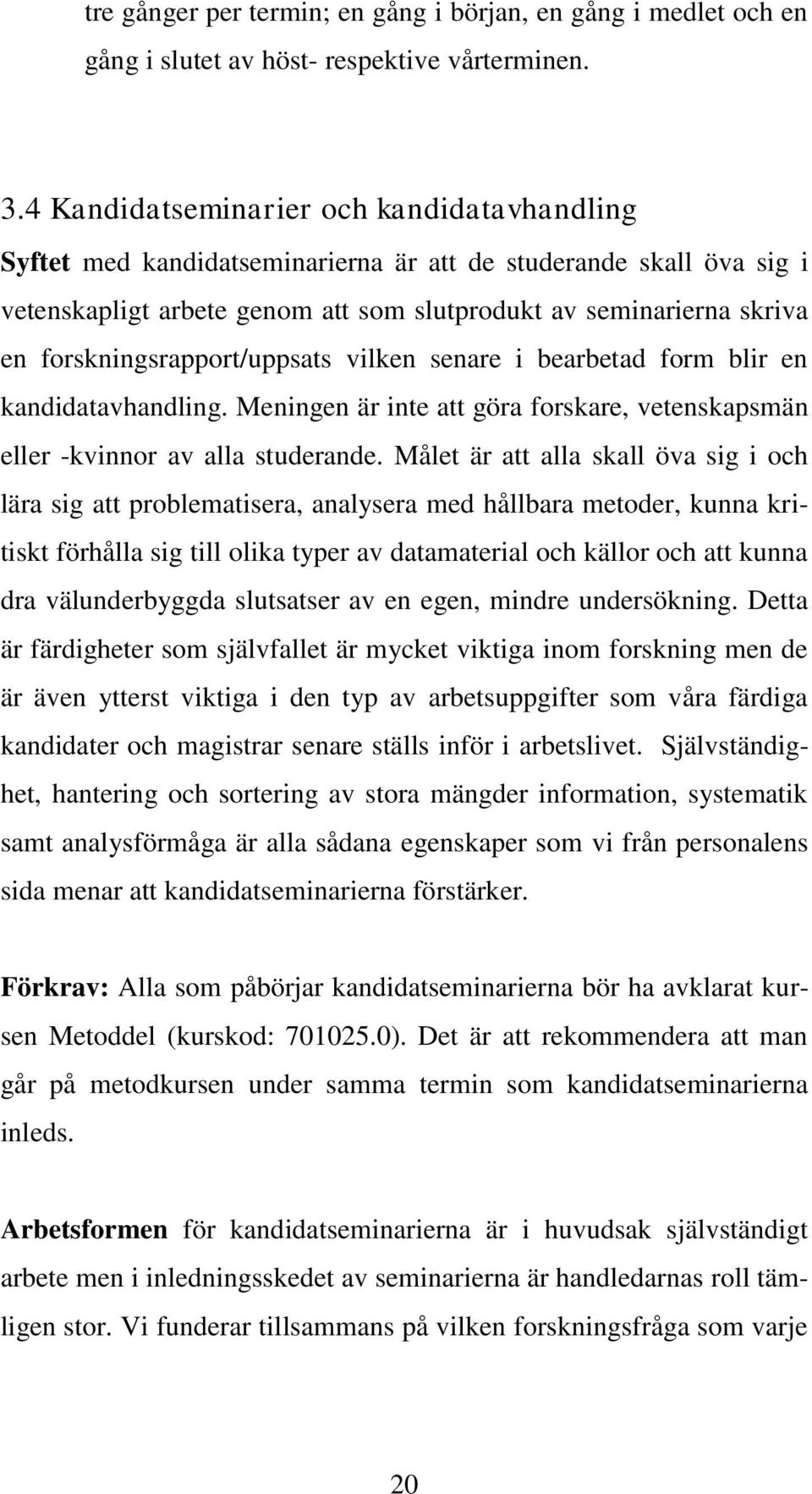 tre gånger per termin; en gång i början, en gång i medlet och en gång i slutet av höst- respektive vårterminen.

3.4 Kandidatseminarier och kandidatavhandling

Syftet med kandidatseminarierna är att de studerande skall öva sig i vetenskapligt arbete genom att som slutprodukt av seminarierna skriva en forskningsrapport/uppsats vilken senare i bearbetad form blir en kandidatavhandling. Meningen är inte att göra forskare, vetenskapsmän eller -kvinnor av alla studerande. Målet är att alla skall öva sig i och lära sig att problematisera, analysera med hållbara metoder, kunna kritiskt förhålla sig till olika typer av datamaterial och källor och att kunna dra välunderbyggda slutsatser av en egen, mindre undersökning. Detta är färdigheter som självfallet är mycket viktiga inom forskning men de är även ytterst viktiga i den typ av arbetsuppgifter som våra färdiga kandidater och magistrar senare ställs inför i arbetslivet. Självständighet, hantering och sortering av stora mängder information, systematik samt analysförmåga är alla sådana egenskaper som vi från personalens sida menar att kandidatseminarierna förstärker.

Förkrav: Alla som påbörjar kandidatseminarierna bör ha avklarat kursen Metoddel (kurskod: 701025.0). Det är att rekommendera att man går på metodkursen under samma termin som kandidatseminarierna inleds.

Arbetsformen för kandidatseminarierna är i huvudsak självständigt arbete men i inledningsskedet av seminarierna är handledarnas roll tämligen stor. Vi funderar tillsammans på vilken forskningsfråga som varje

20